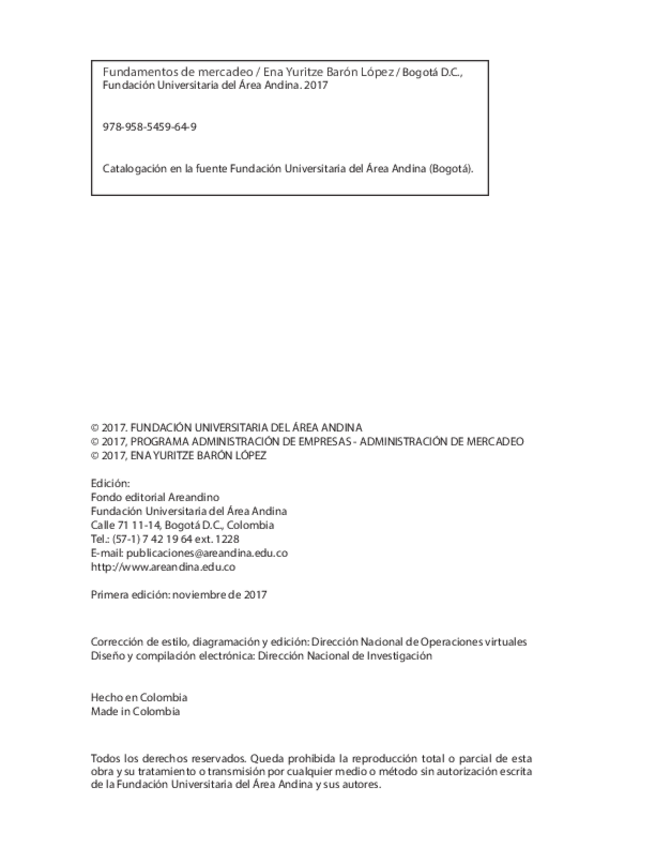 Fundamentos de mercadeo / Ena Yuritze Barón López / Bogotá D.C., Fundación Universitaria del Área Andina. 2017

978-958-5459-64-9

Catalogación en la fuente Fundación Universitaria del Área Andina (Bogotá).

© 2017. FUNDACIÓN UNIVERSITARIA DEL ÁREA ANDINA
© 2017, PROGRAMA ADMINISTRACIÓN DE EMPRESAS - ADMINISTRACIÓN DE MERCADEO
© 2017, ENA YURITZE BARÓN LÓPEZ

Edición:
Fondo editorial Areandino
Fundación Universitaria del Área Andina
Calle 71 11-14, Bogotá D.C., Colombia
Tel.: (57-1) 7 42 19 64 ext. 1228
E-mail: publicaciones@areandina.edu.co
http://www.areandina.edu.co

Primera edición: noviembre de 2017

Corrección de estilo, diagramación y edición: Dirección Nacional de Operaciones virtuales
Diseño y compilación electrónica: Dirección Nacional de Investigación

Hecho en Colombia
Made in Colombia

Todos los derechos reservados. Queda prohibida la reproducción total o parcial de esta obra y su tratamiento o transmisión por cualquier medio o método sin autorización escrita de la Fundación Universitaria del Área Andina y sus autores.